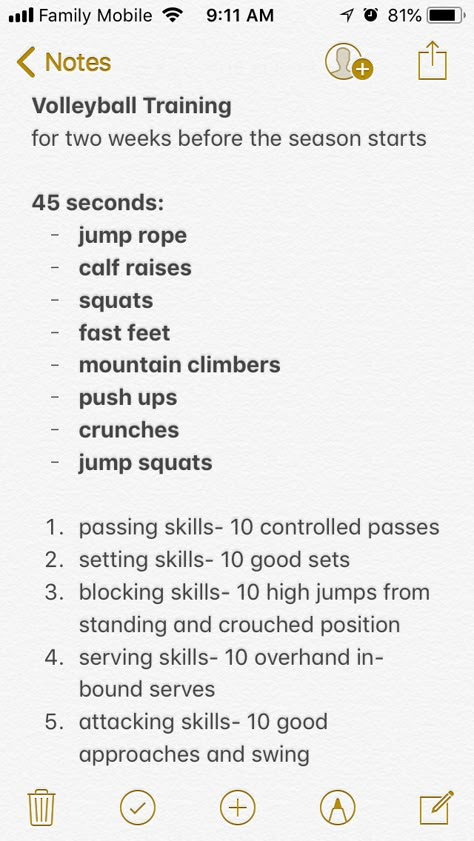 Family Mobile 9:11 AM 81%

Notes

Volleyball Training
for two weeks before the season starts

45 seconds:
- jump rope
- calf raises
- squats
- fast feet
- mountain climbers
- push ups
- crunches
- jump squats

1. passing skills- 10 controlled passes
2. setting skills- 10 good sets
3. blocking skills- 10 high jumps from standing and crouched position
4. serving skills- 10 overhand in-bound serves
5. attacking skills- 10 good approaches and swing